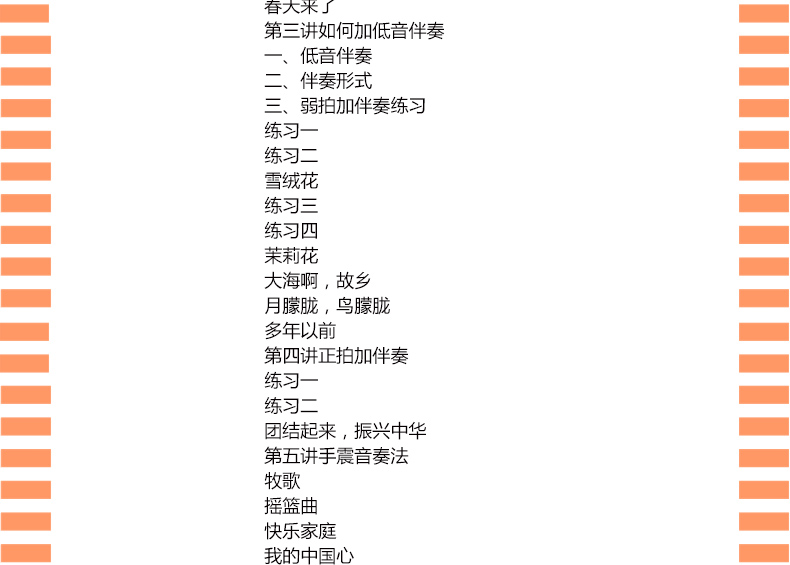 春天来了
第三讲如何加低音伴奏
一、低音伴奏
二、伴奏形式
三、弱拍加伴奏练习
练习一
练习二
雪绒花
练习三
练习四
茉莉花
大海啊，故乡
月朦胧，鸟朦胧
多年以前
第四讲正拍加伴奏
练习一
练习二
团结起来，振兴中华
第五讲手震音奏法
牧歌
摇篮曲
快乐家庭
我的中国心